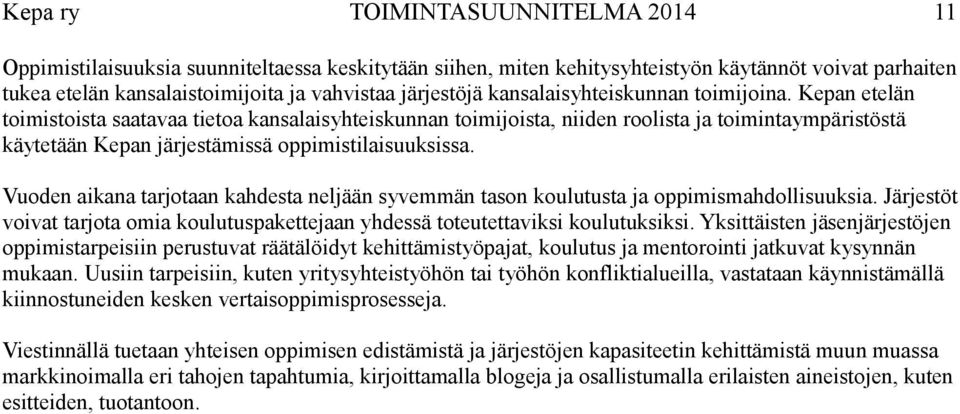 Kepa ry TOIMINTASUUNNITELMA 2014 11

Oppimistilaisuuksia suunniteltaessa keskitytään siihen, miten kehitysyhteistyön käytännöt voivat parhaiten tukea etelän kansalaistoimijoita ja vahvistaa järjestöjä kansalaisyhteiskunnan toimijoina. Kepan etelän toimistoista saatavaa tietoa kansalaisyhteiskunnan toimijoista, niiden roolista ja toimintaympäristöstä käytetään Kepan järjestämissä oppimistilaisuuksissa.

Vuoden aikana tarjotaan kahdesta neljään syvemmän tason koulutusta ja oppimismahdollisuuksia. Järjestöt voivat tarjota omia koulutuspakettejaan yhdessä toteutettaviksi koulutuksiksi. Yksittäisten jäsenjärjestöjen oppimistarpeisiin perustuvat räätälöidyt kehittämistyöpajat, koulutus ja mentorointi jatkuvat kysynnän mukaan. Uusiin tarpeisiin, kuten yritysyhteistyöhön tai työhön konfliktialueilla, vastataan käynnistämällä kiinnostuneiden kesken vertaisoppimisprosesseja.

Viestinnällä tuetaan yhteisen oppimisen edistämistä ja järjestöjen kapasiteetin kehittämistä muun muassa markkinoimalla eri tahojen tapahtumia, kirjoittamalla blogeja ja osallistumalla erilaisten aineistojen, kuten esitteiden, tuotantoon.